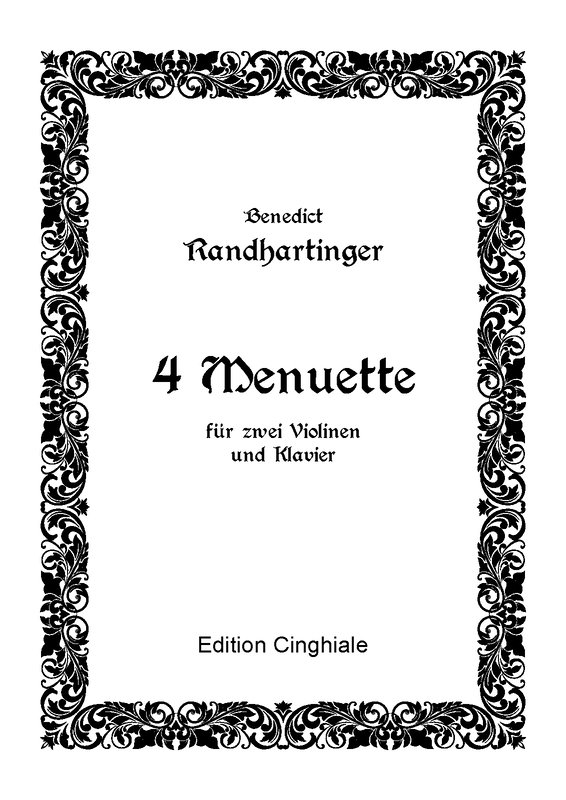 Benedict
Randhartinger

4 Menuette

für zwei Violinen
und Klavier

Edition Cinghiale